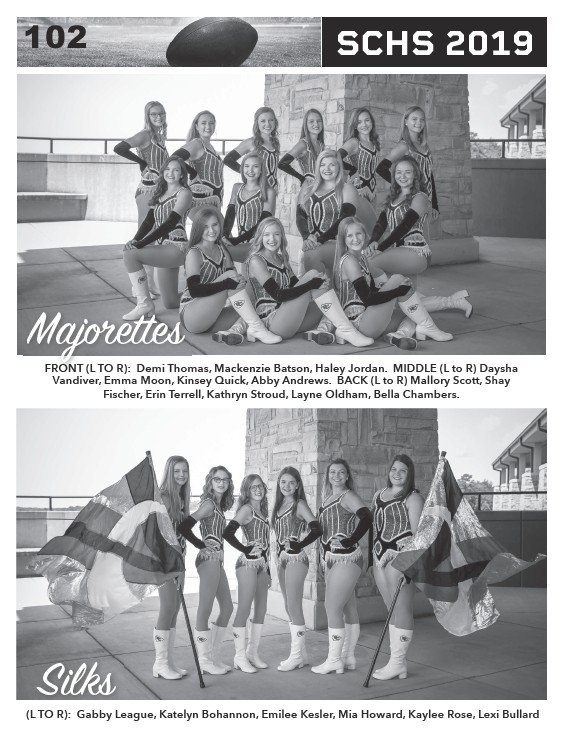 102

SCHS 2019

Majorettes

FRONT (L TO R): Demi Thomas, Mackenzie Batson, Haley Jordan. MIDDLE (L to R) Daysha Vandiver, Emma Moon, Kinsey Quick, Abby Andrews. BACK (L to R) Mallory Scott, Shay Fischer, Erin Terrell, Kathryn Stroud, Layne Oldham, Bella Chambers.

Silks

(L TO R): Gabby League, Katelyn Bohannon, Emilee Kesler, Mia Howard, Kaylee Rose, Lexi Bullard